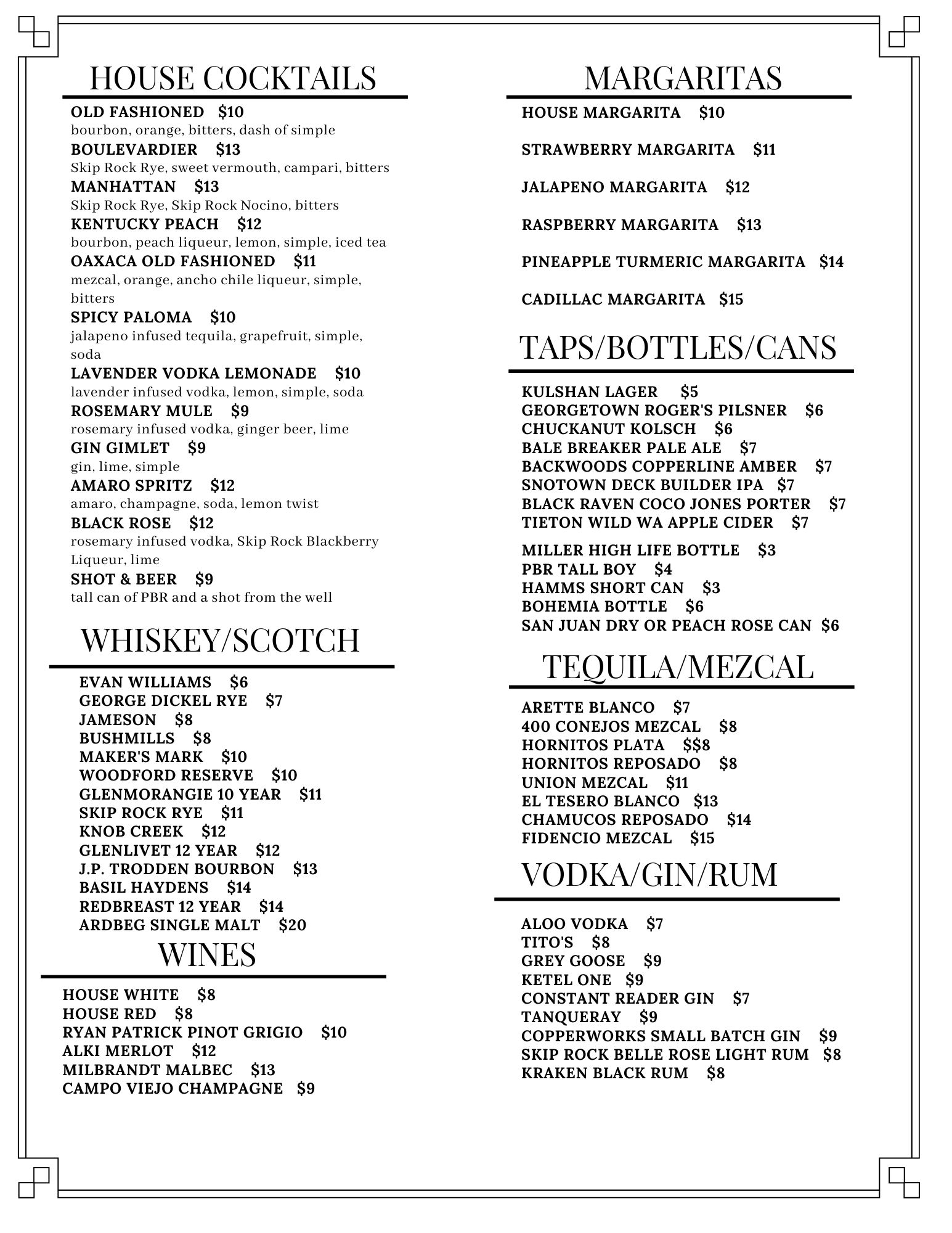 HOUSE COCKTAILS

OLD FASHIONED $10
bourbon, orange, bitters, dash of simple
BOULEVARDIER $13
Skip Rock Rye, sweet vermouth, campari, bitters
MANHATTAN $13
Skip Rock Rye, Skip Rock Nocino, bitters
KENTUCKY PEACH $12
bourbon, peach liqueur, lemon, simple, iced tea
OAXACA OLD FASHIONED $11
mezcal, orange, ancho chile liqueur, simple, bitters
SPICY PALOMA $10
jalapeno infused tequila, grapefruit, simple, soda
LAVENDER VODKA LEMONADE $10
lavender infused vodka, lemon, simple, soda
ROSEMARY MULE $9
rosemary infused vodka, ginger beer, lime
GIN GIMLET $9
gin, lime, simple
AMARO SPRITZ $12
amaro, champagne, soda, lemon twist
BLACK ROSE $12
rosemary infused vodka, Skip Rock Blackberry Liqueur, lime
SHOT & BEER $9
tall can of PBR and a shot from the well

WHISKEY/SCOTCH

EVAN WILLIAMS $6
GEORGE DICKEL RYE $7
JAMESON $8
BUSHMILLS $8
MAKER'S MARK $10
WOODFORD RESERVE $10
GLENMORANGIE 10 YEAR $11
SKIP ROCK RYE $11
KNOB CREEK $12
GLENLIVET 12 YEAR $12
J.P. TRODDEN BOURBON $13
BASIL HAYDENS $14
REDBREAST 12 YEAR $14
ARDBEG SINGLE MALT $20

WINES

HOUSE WHITE $8
HOUSE RED $8
RYAN PATRICK PINOT GRIGIO $10
ALKI MERLOT $12
MILBRANDT MALBEC $13
CAMPO VIEJO CHAMPAGNE $9

MARGARITAS

HOUSE MARGARITA $10

STRAWBERRY MARGARITA $11

JALAPENO MARGARITA $12

RASPBERRY MARGARITA $13

PINEAPPLE TURMERIC MARGARITA $14

CADILLAC MARGARITA $15

TAPS/BOTTLES/CANS

KULSHAN LAGER $5
GEORGETOWN ROGER'S PILSNER $6
CHUCKANUT KOLSCH $6
BALE BREAKER PALE ALE $7
BACKWOODS COPPERLINE AMBER $7
SNOTOWN DECK BUILDER IPA $7
BLACK RAVEN COCO JONES PORTER $7
TIETON WILD WA APPLE CIDER $7

MILLER HIGH LIFE BOTTLE $3
PBR TALL BOY $4
HAMMS SHORT CAN $3
BOHEMIA BOTTLE $6
SAN JUAN DRY OR PEACH ROSE CAN $6

TEQUILA/MEZCAL

ARETTE BLANCO $7
400 CONEJOS MEZCAL $8
HORNITOS PLATA $$8
HORNITOS REPOSADO $8
UNION MEZCAL $11
EL TESERO BLANCO $13
CHAMUCOS REPOSADO $14
FIDENCIO MEZCAL $15

VODKA/GIN/RUM

ALOO VODKA $7
TITO'S $8
GREY GOOSE $9
KETEL ONE $9
CONSTANT READER GIN $7
TANQUERAY $9
COPPERWORKS SMALL BATCH GIN $9
SKIP ROCK BELLE ROSE LIGHT RUM $8
KRAKEN BLACK RUM $8